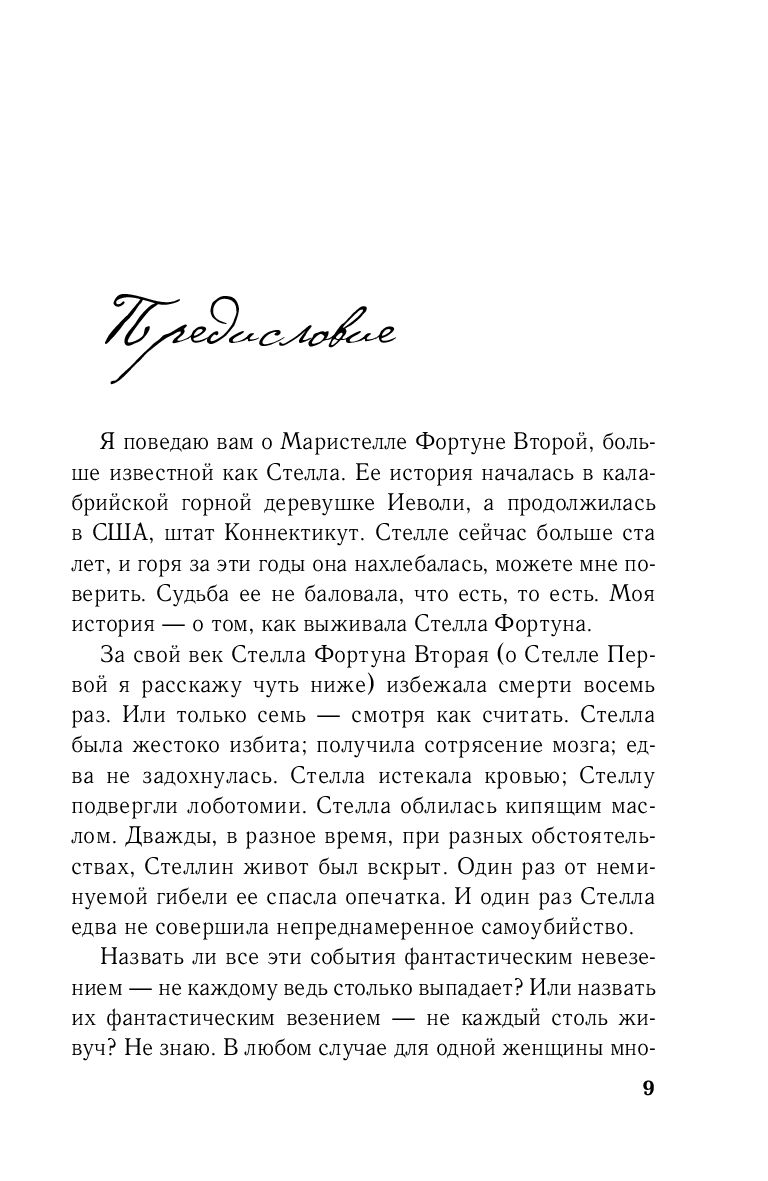 Предисловие

Я поведаю вам о Маристелле Фортуне Второй, больше известной как Стелла. Ее история началась в калабрийской горной деревушке Иеволи, а продолжилась в США, штат Коннектикут. Стелле сейчас больше ста лет, и горя за эти годы она нахлебалась, можете мне поверить. Судьба ее не баловала, что есть, то есть. Моя история — о том, как выживала Стелла Фортуна.

За свой век Стелла Фортуна Вторая (о Стелле Первой я расскажу чуть ниже) избежала смерти восемь раз. Или только семь — смотря как считать. Стелла была жестоко избита; получила сотрясение мозга; едва не задохнулась. Стелла истекала кровью; Стеллу подвергли лоботомии. Стелла облилась кипящим маслом. Дважды, в разное время, при разных обстоятельствах, Стеллин живот был вскрыт. Один раз от неминуемой гибели ее спасла опечатка. И один раз Стелла едва не совершила непреднамеренное самоубийство.

Назвать ли все эти события фантастическим невезением — не каждому ведь столько выпадает? Или назвать их фантастическим везением — не каждый столь живуч? Не знаю. В любом случае для одной женщины мно-

9